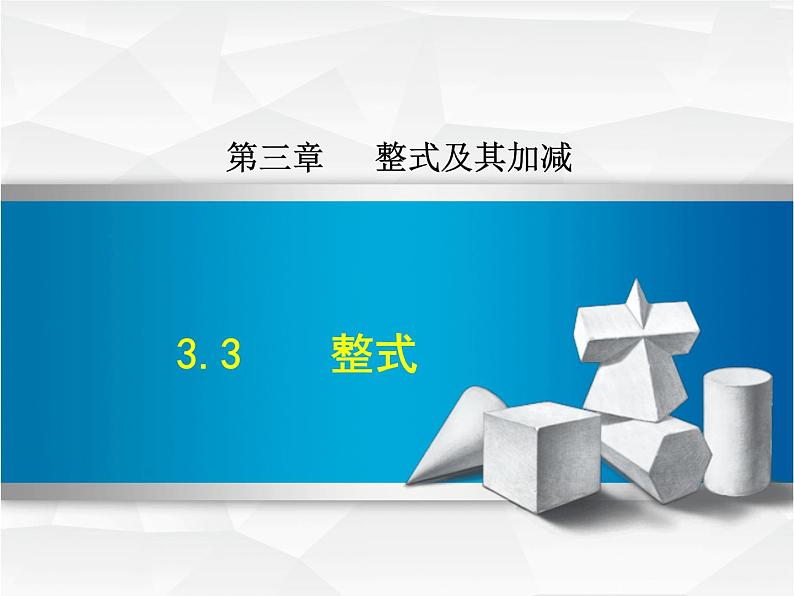 第三章　整式及其加减

3.3　整式